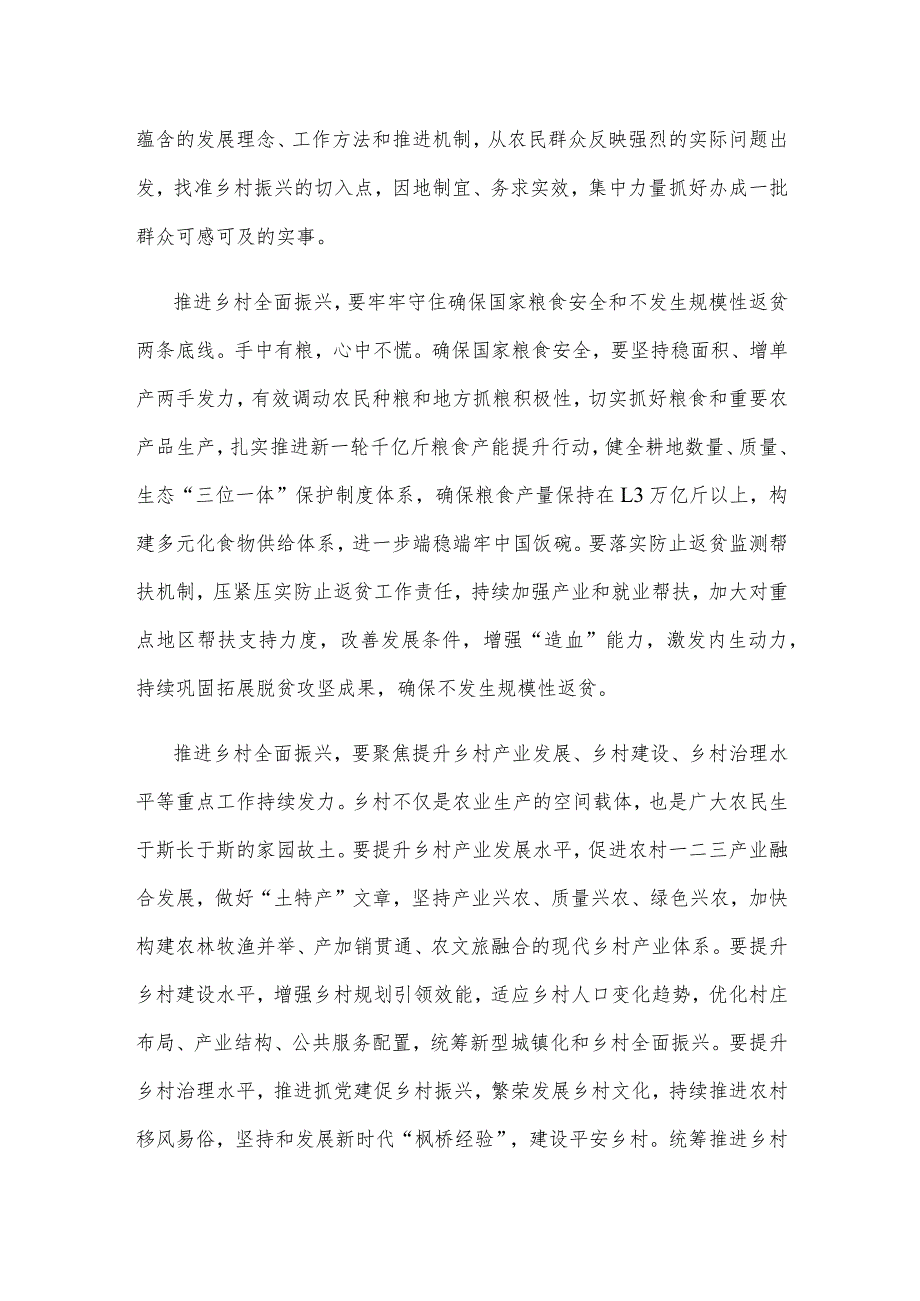 蕴含的发展理念、工作方法和推进机制，从农民群众反映强烈的实际问题出发，找准乡村振兴的切入点，因地制宜、务求实效，集中力量抓好办成一批群众可感可及的实事。

推进乡村全面振兴，要牢牢守住确保国家粮食安全和不发生规模性返贫两条底线。手中有粮，心中不慌。确保国家粮食安全，要坚持稳面积、增单产两手发力，有效调动农民种粮和地方抓粮积极性，切实抓好粮食和重要农产品生产，扎实推进新一轮千亿斤粮食产能提升行动，健全耕地数量、质量、生态“三位一体”保护制度体系，确保粮食产量保持在L3万亿斤以上，构建多元化食物供给体系，进一步端稳端牢中国饭碗。要落实防止返贫监测帮扶机制，压紧压实防止返贫工作责任，持续加强产业和就业帮扶，加大对重点地区帮扶支持力度，改善发展条件，增强“造血”能力，激发内生动力，持续巩固拓展脱贫攻坚成果，确保不发生规模性返贫。

推进乡村全面振兴，要聚焦提升乡村产业发展、乡村建设、乡村治理水平等重点工作持续发力。乡村不仅是农业生产的空间载体，也是广大农民生于斯长于斯的家园故土。要提升乡村产业发展水平，促进农村一二三产业融合发展，做好“土特产”文章，坚持产业兴农、质量兴农、绿色兴农，加快构建农林牧渔并举、产加销贯通、农文旅融合的现代乡村产业体系。要提升乡村建设水平，增强乡村规划引领效能，适应乡村人口变化趋势，优化村庄布局、产业结构、公共服务配置，统筹新型城镇化和乡村全面振兴。要提升乡村治理水平，推进抓党建促乡村振兴，繁荣发展乡村文化，持续推进农村移风易俗，坚持和发展新时代“枫桥经验”，建设平安乡村。统筹推进乡村